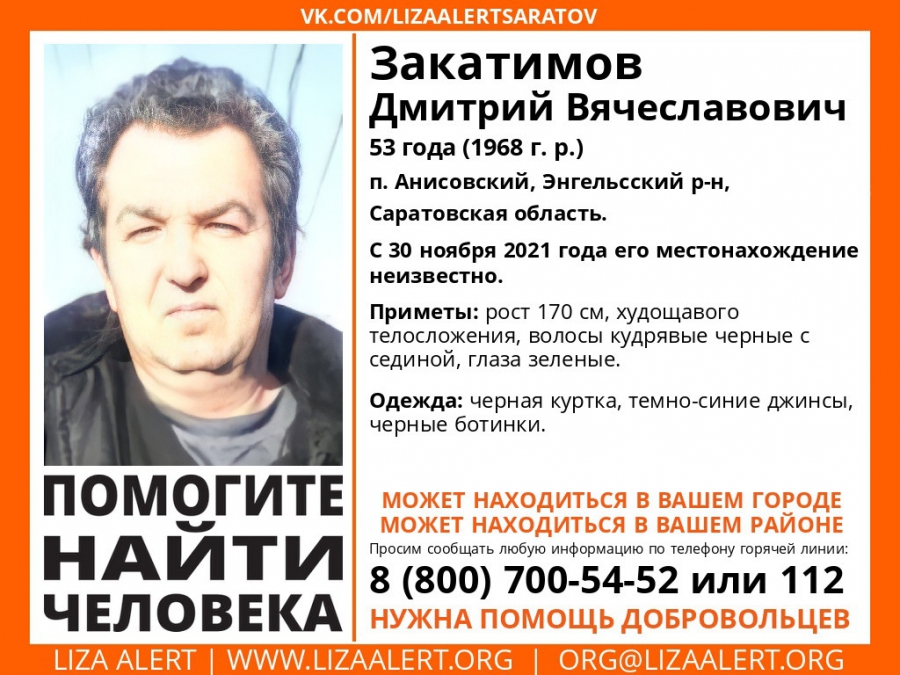 VK.COM/LIZAALERTSARATOV

Закатимов Дмитрий Вячеславович

53 года (1968 г. р.)

п. Анисовский, Энгельсский р-н, Саратовская область.

С 30 ноября 2021 года его местонахождение неизвестно.

Приметы: рост 170 см, худощавого телосложения, волосы кудрявые черные с сединой, глаза зеленые.

Одежда: черная куртка, темно-синие джинсы, черные ботинки.

ПОМОГИТЕ НАЙТИ ЧЕЛОВЕКА

МОЖЕТ НАХОДИТЬСЯ В ВАШЕМ ГОРОДЕ
МОЖЕТ НАХОДИТЬСЯ В ВАШЕМ РАЙОНЕ

Просим сообщать любую информацию по телефону горячей линии:

8 (800) 700-54-52 или 112

НУЖНА ПОМОЩЬ ДОБРОВОЛЬЦЕВ

LIZA ALERT | WWW.LIZAALERT.ORG | ORG@LIZAALERT.ORG